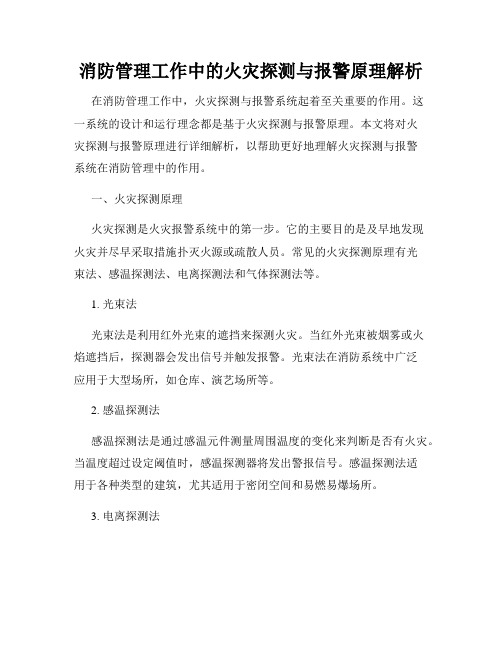 消防管理工作中的火灾探测与报警原理解析

在消防管理工作中，火灾探测与报警系统起着至关重要的作用。这一系统的设计和运行理念都是基于火灾探测与报警原理。本文将对火灾探测与报警原理进行详细解析，以帮助更好地理解火灾探测与报警系统在消防管理中的作用。

一、火灾探测原理

火灾探测是火灾报警系统中的第一步。它的主要目的是及早地发现火灾并尽早采取措施扑灭火源或疏散人员。常见的火灾探测原理有光束法、感温探测法、电离探测法和气体探测法等。

1. 光束法

光束法是利用红外光束的遮挡来探测火灾。当红外光束被烟雾或火焰遮挡后，探测器会发出信号并触发报警。光束法在消防系统中广泛应用于大型场所，如仓库、演艺场所等。

2. 感温探测法

感温探测法是通过感温元件测量周围温度的变化来判断是否有火灾。当温度超过设定阈值时，感温探测器将发出警报信号。感温探测法适用于各种类型的建筑，尤其适用于密闭空间和易燃易爆场所。

3. 电离探测法